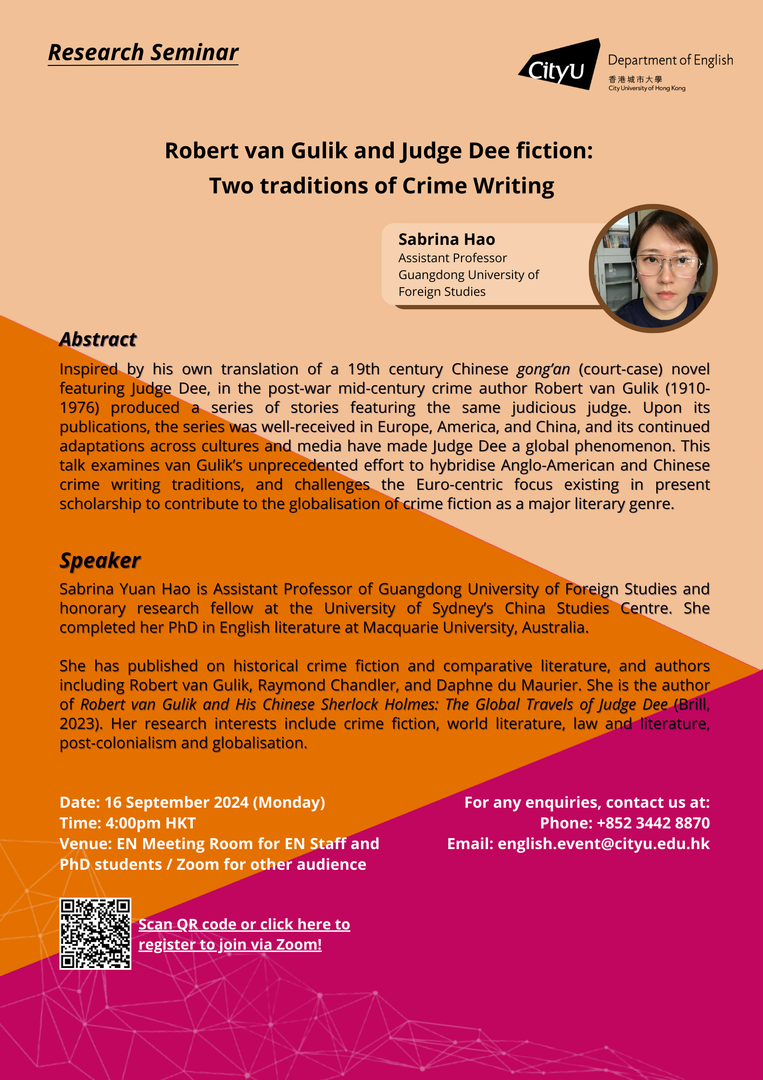 Research Seminar

CityU Department of English
香港城市大學
City University of Hong Kong

Robert van Gulik and Judge Dee fiction:
Two traditions of Crime Writing

Sabrina Hao
Assistant Professor
Guangdong University of Foreign Studies

Abstract

Inspired by his own translation of a 19th century Chinese gong'an (court-case) novel featuring Judge Dee, in the post-war mid-century crime author Robert van Gulik (1910-1976) produced a series of stories featuring the same judicious judge. Upon its publications, the series was well-received in Europe, America, and China, and its continued adaptations across cultures and media have made Judge Dee a global phenomenon. This talk examines van Gulik's unprecedented effort to hybridise Anglo-American and Chinese crime writing traditions, and challenges the Euro-centric focus existing in present scholarship to contribute to the globalisation of crime fiction as a major literary genre.

Speaker

Sabrina Yuan Hao is Assistant Professor of Guangdong University of Foreign Studies and honorary research fellow at the University of Sydney's China Studies Centre. She completed her PhD in English literature at Macquarie University, Australia.

She has published on historical crime fiction and comparative literature, and authors including Robert van Gulik, Raymond Chandler, and Daphne du Maurier. She is the author of Robert van Gulik and His Chinese Sherlock Holmes: The Global Travels of Judge Dee (Brill, 2023). Her research interests include crime fiction, world literature, law and literature, post-colonialism and globalisation.

Date: 16 September 2024 (Monday)
Time: 4:00pm HKT
Venue: EN Meeting Room for EN Staff and PhD students / Zoom for other audience

For any enquiries, contact us at:
Phone: +852 3442 8870
Email: english.event@cityu.edu.hk

Scan QR code or click here to register to join via Zoom!